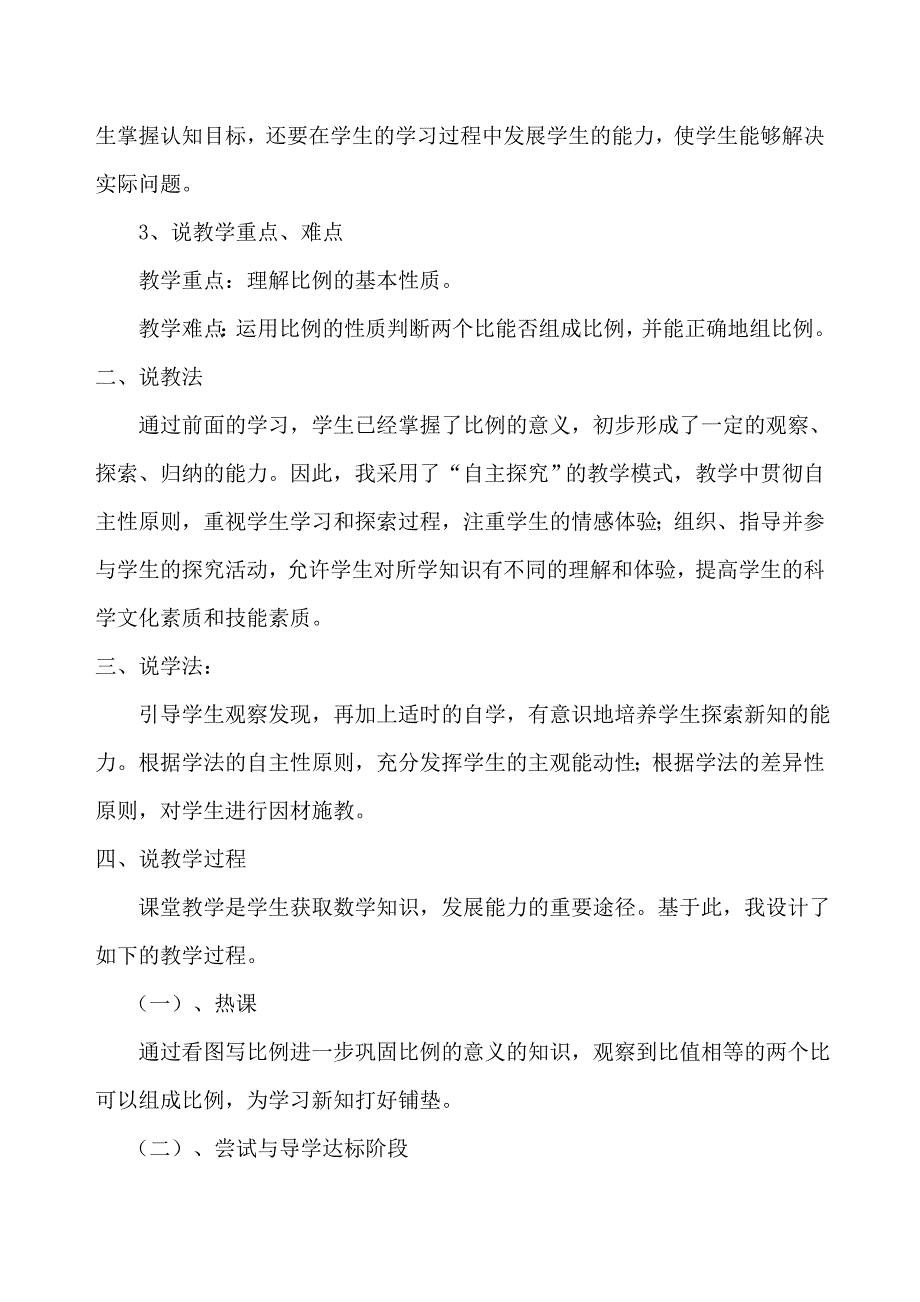 生掌握认知目标，还要在学生的学习过程中发展学生的能力，使学生能够解决实际问题。

3、说教学重点、难点

教学重点：理解比例的基本性质。

教学难点：运用比例的性质判断两个比能否组成比例，并能正确地组比例。

二、说教法

通过前面的学习，学生已经掌握了比例的意义，初步形成了一定的观察、探索、归纳的能力。因此，我采用了“自主探究”的教学模式，教学中贯彻自主性原则，重视学生学习和探索过程，注重学生的情感体验；组织、指导并参与学生的探究活动，允许学生对所学知识有不同的理解和体验，提高学生的科学文化素质和技能素质。

三、说学法：

引导学生观察发现，再加上适时的自学，有意识地培养学生探索新知的能力。根据学法的自主性原则，充分发挥学生的主观能动性；根据学法的差异性原则，对学生进行因材施教。

四、说教学过程

课堂教学是学生获取数学知识，发展能力的重要途径。基于此，我设计了如下的教学过程。

（一）、热课

通过看图写比例进一步巩固比例的意义的知识，观察到比值相等的两个比可以组成比例，为学习新知打好铺垫。

（二）、尝试与导学达标阶段